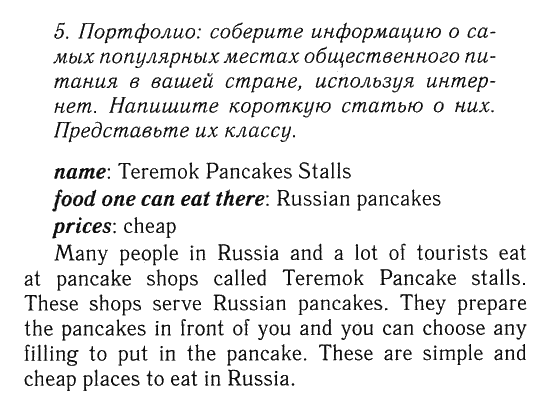 5. Портфолио: соберите информацию о самых популярных местах общественного питания в вашей стране, используя интернет. Напишите короткую статью о них. Представьте их классу.

name: Teremok Pancakes Stalls
food one can eat there: Russian pancakes
prices: cheap

Many people in Russia and a lot of tourists eat at pancake shops called Teremok Pancake stalls. These shops serve Russian pancakes. They prepare the pancakes in front of you and you can choose any filling to put in the pancake. These are simple and cheap places to eat in Russia.